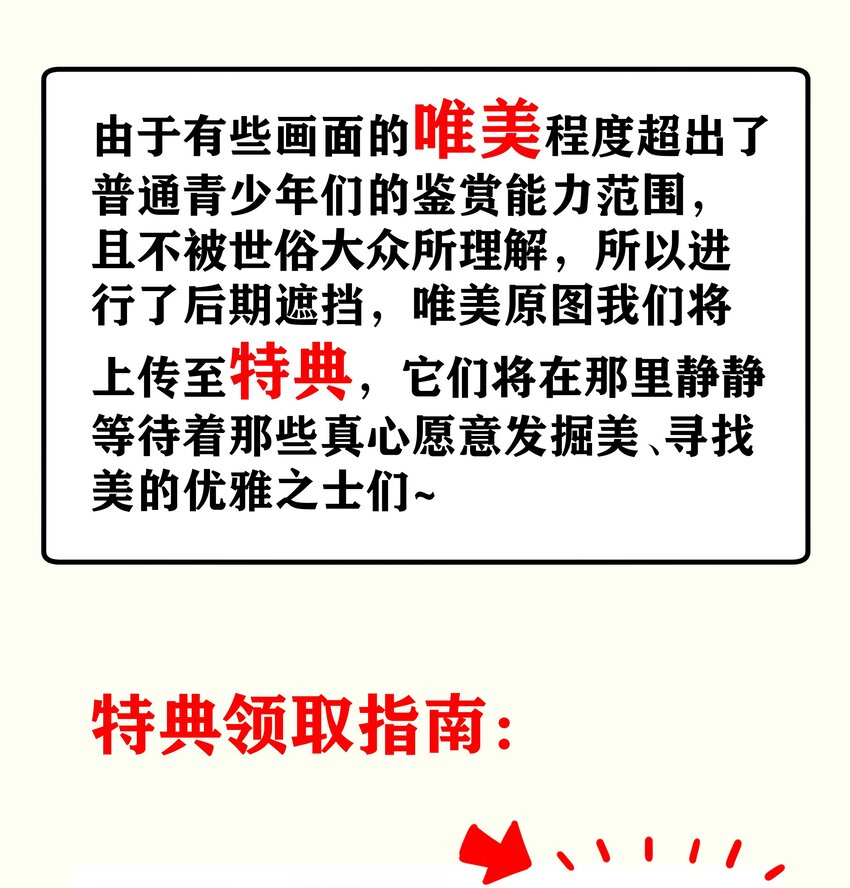 由于有些画面的唯美程度超出了普通青少年们的鉴赏能力范围，且不被世俗大众所理解，所以进行了后期遮挡，唯美原图我们将上传至特典，它们将在那里静静等待着那些真心愿意发掘美、寻找美的优雅之士们~

特典领取指南：